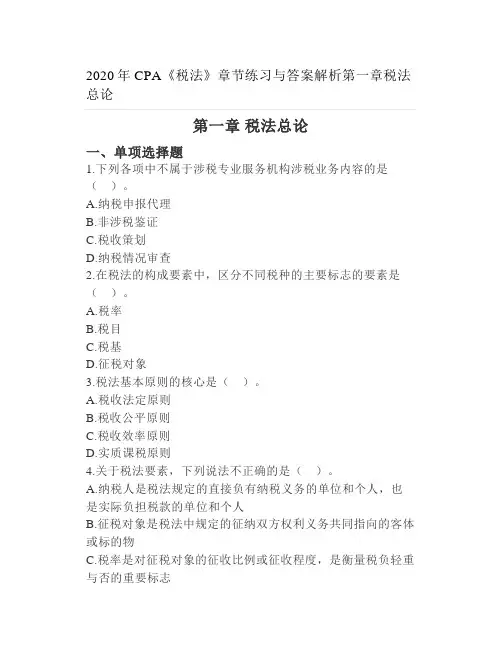 2020 年 CPA《税法》章节练习与答案解析第一章税法总论

第一章 税法总论

一、单项选择题

1.下列各项中不属于涉税专业服务机构涉税业务内容的是（ ）。
A.纳税申报代理
B.非涉税鉴证
C.税收策划
D.纳税情况审查

2.在税法的构成要素中，区分不同税种的主要标志的要素是（ ）。
A.税率
B.税目
C.税基
D.征税对象

3.税法基本原则的核心是（ ）。
A.税收法定原则
B.税收公平原则
C.税收效率原则
D.实质课税原则

4.关于税法要素，下列说法不正确的是（ ）。
A.纳税人是税法规定的直接负有纳税义务的单位和个人，也是实际负担税款的单位和个人
B.征税对象是税法中规定的征纳双方权利义务共同指向的客体或标的物
C.税率是对征税对象的征收比例或征收程度，是衡量税负轻重与否的重要标志